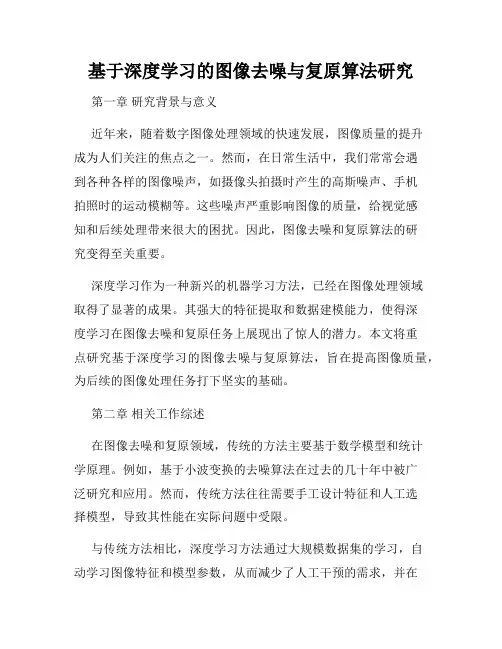 基于深度学习的图像去噪与复原算法研究

第一章 研究背景与意义

近年来，随着数字图像处理领域的快速发展，图像质量的提升成为人们关注的焦点之一。然而，在日常生活中，我们常常会遇到各种各样的图像噪声，如摄像头拍摄时产生的高斯噪声、手机拍照时的运动模糊等。这些噪声严重影响图像的质量，给视觉感知和后续处理带来很大的困扰。因此，图像去噪和复原算法的研究变得至关重要。

深度学习作为一种新兴的机器学习方法，已经在图像处理领域取得了显著的成果。其强大的特征提取和数据建模能力，使得深度学习在图像去噪和复原任务上展现出了惊人的潜力。本文将重点研究基于深度学习的图像去噪与复原算法，旨在提高图像质量，为后续的图像处理任务打下坚实的基础。

第二章 相关工作综述

在图像去噪和复原领域，传统的方法主要基于数学模型和统计学原理。例如，基于小波变换的去噪算法在过去的几十年中被广泛研究和应用。然而，传统方法往往需要手工设计特征和人工选择模型，导致其性能在实际问题中受限。

与传统方法相比，深度学习方法通过大规模数据集的学习，自动学习图像特征和模型参数，从而减少了人工干预的需求，并在